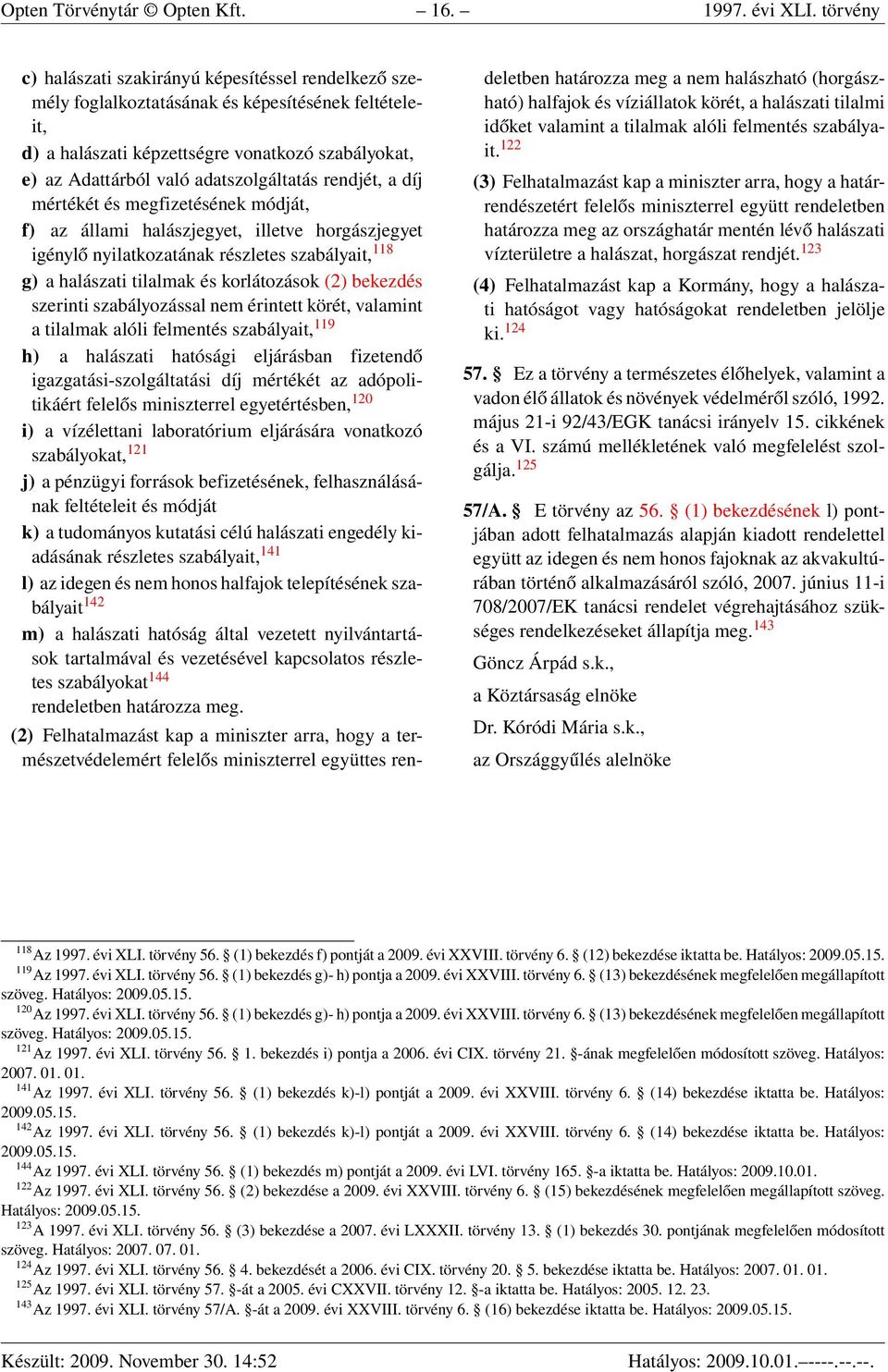 Opten Törvénytár © Opten Kft. – 16. – 1997. évi XLI. törvény

c) halászati szakirányú képesítéssel rendelkező személy foglalkoztatásának és képesítésének feltételeit,

d) a halászati képzettségre vonatkozó szabályokat,

e) az Adattárból való adatszolgáltatás rendjét, a díj mértékét és megfizetésének módját,

f) az állami halászjegyet, illetve horgászjegyet igénylő nyilatkozatának részletes szabályait,$^{118}$

g) a halászati tilalmak és korlátozások (2) bekezdés szerinti szabályozással nem érintett körét, valamint a tilalmak alóli felmentés szabályait,$^{119}$

h) a halászati hatósági eljárásban fizetendő igazgatási-szolgáltatási díj mértékét az adópolitikáért felelős miniszterrel egyetértésben,$^{120}$

i) a vízélettani laboratórium eljárására vonatkozó szabályokat,$^{121}$

j) a pénzügyi források befizetésének, felhasználásának feltételeit és módját

k) a tudományos kutatási célú halászati engedély kiadásának részletes szabályait,$^{141}$

l) az idegen és nem honos halfajok telepítésének szabályait$^{142}$

m) a halászati hatóság által vezetett nyilvántartások tartalmával és vezetésével kapcsolatos részletes szabályokat$^{144}$

rendeletben határozza meg.

(2) Felhatalmazást kap a miniszter arra, hogy a természetvédelemért felelős miniszterrel együttes rendeletben határozza meg a nem halászható (horgászható) halfajok és víziállatok körét, a halászati tilalmi időket valamint a tilalmak alóli felmentés szabályait.$^{122}$

(3) Felhatalmazást kap a miniszter arra, hogy a határrendészetért felelős miniszterrel együtt rendeletben határozza meg az országhatár mentén lévő halászati vízterületre a halászat, horgászat rendjét.$^{123}$

(4) Felhatalmazást kap a Kormány, hogy a halászati hatóságot vagy hatóságokat rendeletben jelölje ki.$^{124}$

57. § Ez a törvény a természetes élőhelyek, valamint a vadon élő állatok és növények védelméről szóló, 1992. május 21-i 92/43/EGK tanácsi irányelv 15. cikkének és a VI. számú mellékletének való megfelelést szolgálja.$^{125}$

57/A. § E törvény az 56. § (1) bekezdésének l) pontjában adott felhatalmazás alapján kiadott rendelettel együtt az idegen és nem honos fajoknak az akvakultúrában történő alkalmazásáról szóló, 2007. június 11-i 708/2007/EK tanácsi rendelet végrehajtásához szükséges rendelkezéseket állapítja meg.$^{143}$

Göncz Árpád s.k.,

a Köztársaság elnöke

Dr. Kóródi Mária s.k.,

az Országgyűlés alelnöke

$^{118}$Az 1997. évi XLI. törvény 56. § (1) bekezdés f) pontját a 2009. évi XXVIII. törvény 6. § (12) bekezdése iktatta be. Hatályos: 2009.05.15.
$^{119}$Az 1997. évi XLI. törvény 56. § (1) bekezdés g)- h) pontja a 2009. évi XXVIII. törvény 6. § (13) bekezdésének megfelelően megállapított szöveg. Hatályos: 2009.05.15.
$^{120}$Az 1997. évi XLI. törvény 56. § (1) bekezdés g)- h) pontja a 2009. évi XXVIII. törvény 6. § (13) bekezdésének megfelelően megállapított szöveg. Hatályos: 2009.05.15.
$^{121}$Az 1997. évi XLI. törvény 56. § 1. bekezdés i) pontja a 2006. évi CIX. törvény 21. §-ának megfelelően módosított szöveg. Hatályos: 2007. 01. 01.
$^{141}$Az 1997. évi XLI. törvény 56. § (1) bekezdés k)-l) pontját a 2009. évi XXVIII. törvény 6. § (14) bekezdése iktatta be. Hatályos: 2009.05.15.
$^{142}$Az 1997. évi XLI. törvény 56. § (1) bekezdés k)-l) pontját a 2009. évi XXVIII. törvény 6. § (14) bekezdése iktatta be. Hatályos: 2009.05.15.
$^{144}$Az 1997. évi XLI. törvény 56. § (1) bekezdés m) pontját a 2009. évi LVI. törvény 165. §-a iktatta be. Hatályos: 2009.10.01.
$^{122}$Az 1997. évi XLI. törvény 56. § (2) bekezdése a 2009. évi XXVIII. törvény 6. § (15) bekezdésének megfelelően megállapított szöveg. Hatályos: 2009.05.15.
$^{123}$A 1997. évi XLI. törvény 56. § (3) bekezdése a 2007. évi LXXXII. törvény 13. § (1) bekezdés 30. pontjának megfelelően módosított szöveg. Hatályos: 2007. 07. 01.
$^{124}$Az 1997. évi XLI. törvény 56. § 4. bekezdését a 2006. évi CIX. törvény 20. § 5. bekezdése iktatta be. Hatályos: 2007. 01. 01.
$^{125}$Az 1997. évi XLI. törvény 57. §-át a 2005. évi CXXVII. törvény 12. §-a iktatta be. Hatályos: 2005. 12. 23.
$^{143}$Az 1997. évi XLI. törvény 57/A. §-át a 2009. évi XXVIII. törvény 6. § (16) bekezdése iktatta be. Hatályos: 2009.05.15.

Készült: 2009. November 30. 14:52 Hatályos: 2009.10.01.–––-.--.--.